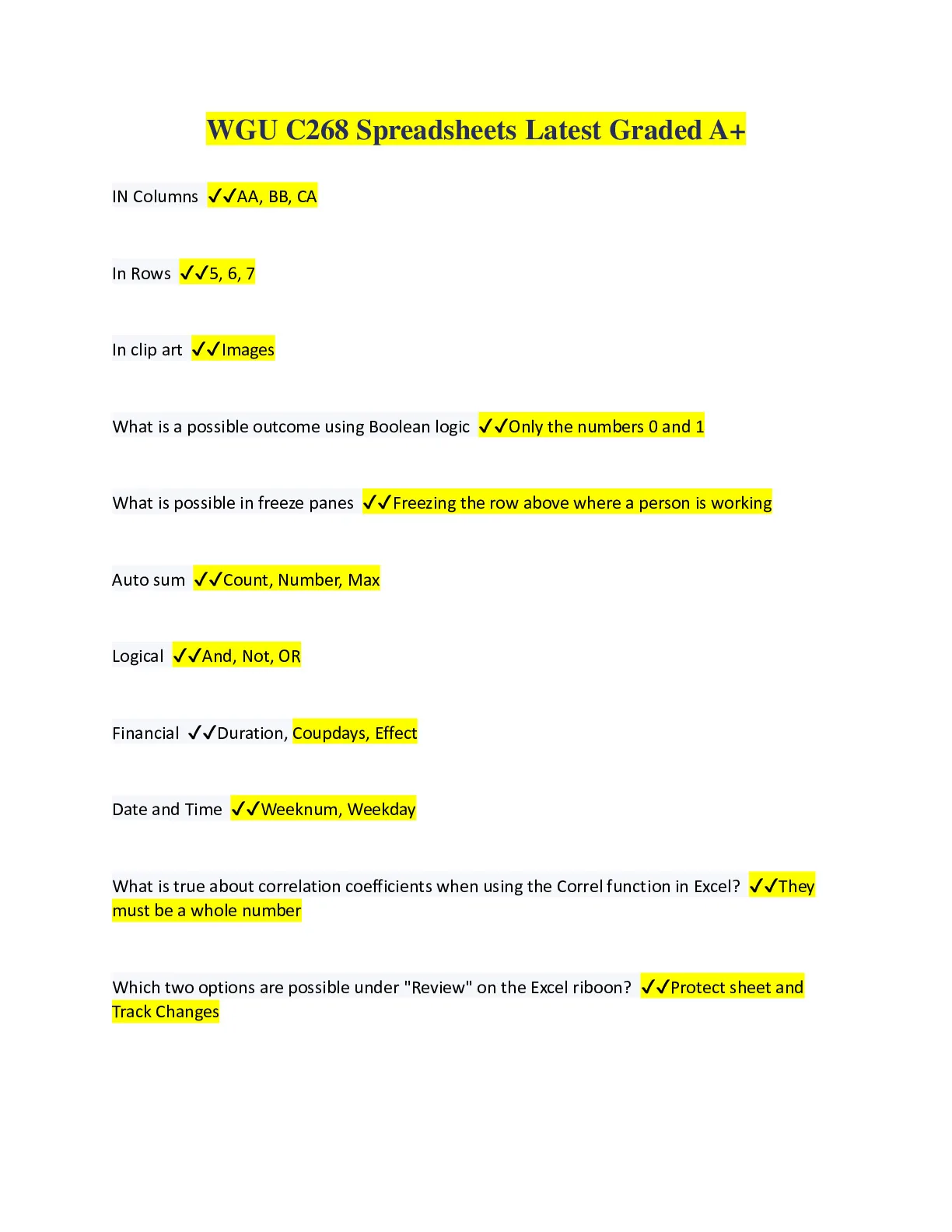 WGU C268 Spreadsheets Latest Graded A+

IN Columns ✓✓AA, BB, CA

In Rows ✓✓5, 6, 7

In clip art ✓✓Images

What is a possible outcome using Boolean logic ✓✓Only the numbers 0 and 1

What is possible in freeze panes ✓✓Freezing the row above where a person is working

Auto sum ✓✓Count, Number, Max

Logical ✓✓And, Not, OR

Financial ✓✓Duration, Coupdays, Effect

Date and Time ✓✓Weeknum, Weekday

What is true about correlation coefficients when using the Correl function in Excel? ✓✓They must be a whole number

Which two options are possible under "Review" on the Excel riboon? ✓✓Protect sheet and Track Changes